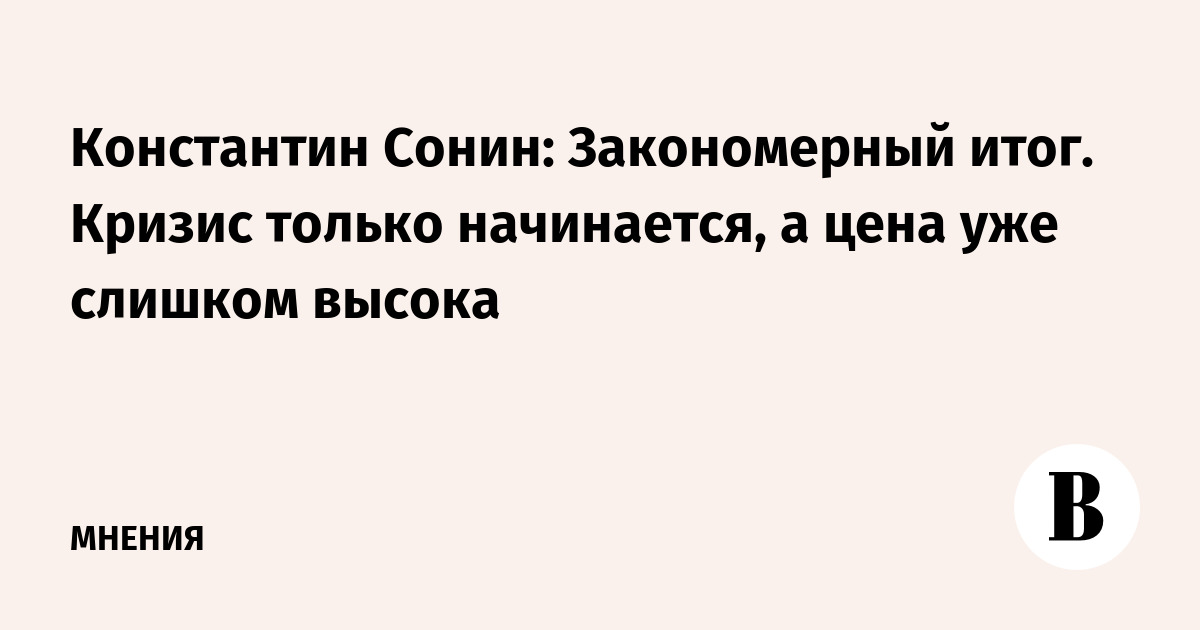 Константин Сонин: Закономерный итог. Кризис только начинается, а цена уже слишком высока

МНЕНИЯ

В